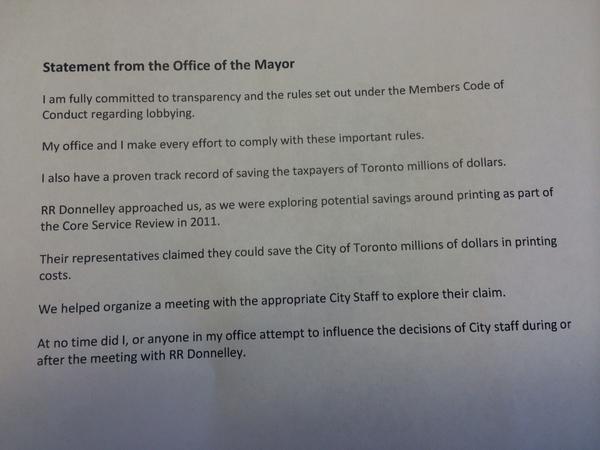 Statement from the Office of the Mayor

I am fully committed to transparency and the rules set out under the Members Code of Conduct regarding lobbying.

My office and I make every effort to comply with these important rules.

I also have a proven track record of saving the taxpayers of Toronto millions of dollars.

RR Donnelley approached us, as we were exploring potential savings around printing as part of the Core Service Review in 2011.

Their representatives claimed they could save the City of Toronto millions of dollars in printing costs.

We helped organize a meeting with the appropriate City Staff to explore their claim.

At no time did I, or anyone in my office attempt to influence the decisions of City staff during or after the meeting with RR Donnelley.